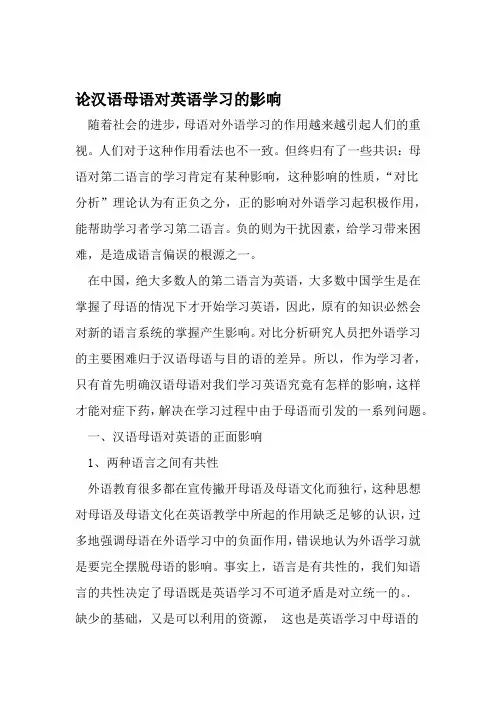 论汉语母语对英语学习的影响

随着社会的进步，母语对外语学习的作用越来越引起人们的重视。人们对于这种作用看法也不一致。但终归有了一些共识：母语对第二语言的学习肯定有某种影响，这种影响的性质，“对比分析”理论认为有正负之分，正的影响对外语学习起积极作用，能帮助学习者学习第二语言。负的则为干扰因素，给学习带来困难，是造成语言偏误的根源之一。

在中国，绝大多数人的第二语言为英语，大多数中国学生是在掌握了母语的情况下才开始学习英语，因此，原有的知识必然会对新的语言系统的掌握产生影响。对比分析研究人员把外语学习的主要困难归于汉语母语与目的语的差异。所以，作为学习者，只有首先明确汉语母语对我们学习英语究竟有怎样的影响，这样才能对症下药，解决在学习过程中由于母语而引发的一系列问题。

一、汉语母语对英语的正面影响

1、两种语言之间有共性

外语教育很多都在宣传撇开母语及母语文化而独行，这种思想对母语及母语文化在英语教学中所起的作用缺乏足够的认识，过多地强调母语在外语学习中的负面作用，错误地认为外语学习就是要完全摆脱母语的影响。事实上，语言是有共性的，我们知语言的共性决定了母语既是英语学习不可道矛盾是对立统一的。.缺少的基础，又是可以利用的资源， 这也是英语学习中母语的